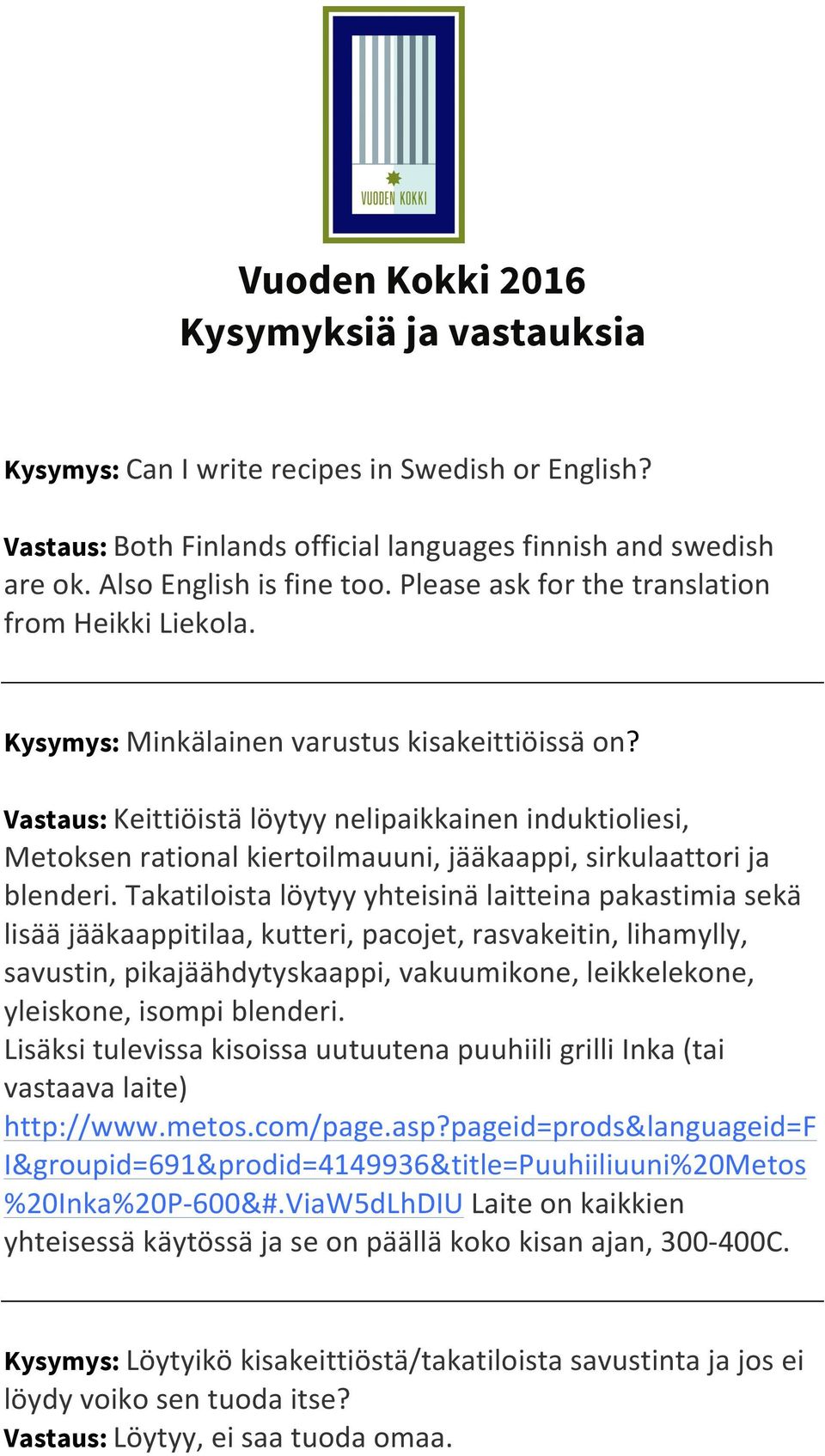 VUODEN KOKKI

Vuoden Kokki 2016
Kysymyksiä ja vastauksia

Kysymys: Can I write recipes in Swedish or English?

Vastaus: Both Finlands official languages finnish and swedish are ok. Also English is fine too. Please ask for the translation from Heikki Liekola.

Kysymys: Minkälainen varustus kisakeittiöissä on?

Vastaus: Keittiöistä löytyy nelipaikkainen induktioliesi, Metoksen rational kiertoilmauuni, jääkaappi, sirkulaattori ja blenderi. Takatiloista löytyy yhteisinä laitteina pakastimia sekä lisää jääkaappitilaa, kutteri, pacojet, rasvakeitin, lihamylly, savustin, pikajäähdytyskaappi, vakuumikone, leikkelekone, yleiskone, isompi blenderi.
Lisäksi tulevissa kisoissa uutuutena puuhiili grilli Inka (tai vastaava laite)
http://www.metos.com/page.asp?pageid=prods&languageid=FI&groupid=691&prodid=4149936&title=Puuhiiliuuni%20Metos%20Inka%20P-600&#.ViaW5dLhDIU Laite on kaikkien yhteisessä käytössä ja se on päällä koko kisan ajan, 300-400C.

Kysymys: Löytyikö kisakeittiöstä/takatiloista savustinta ja jos ei löydy voiko sen tuoda itse?
Vastaus: Löytyy, ei saa tuoda omaa.